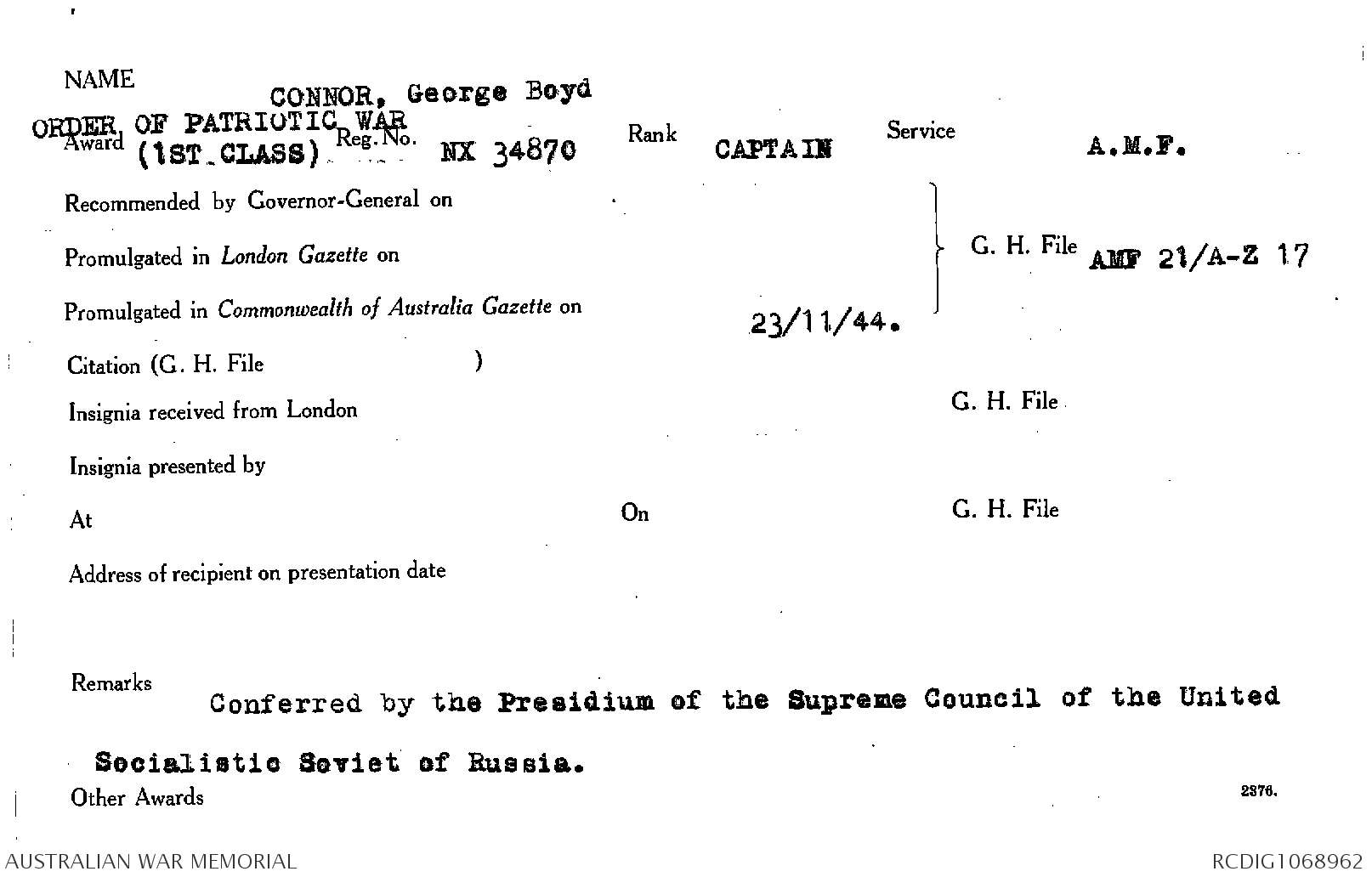 NAME CONNOR, George Boyd

Award ORDER OF PATRIOTIC WAR (1ST CLASS) Reg. No. NX 34870 Rank CAPTAIN Service A.M.F.

Recommended by Governor-General on

Promulgated in London Gazette on

Promulgated in Commonwealth of Australia Gazette on 23/11/44.

G. H. File AMF 21/A-Z 17

Citation (G. H. File )

Insignia received from London G. H. File

Insignia presented by

At On G. H. File

Address of recipient on presentation date

Remarks Conferred by the Presidium of the Supreme Council of the United Socialistic Soviet of Russia.

Other Awards

2376.

AUSTRALIAN WAR MEMORIAL

RCDIG1068962